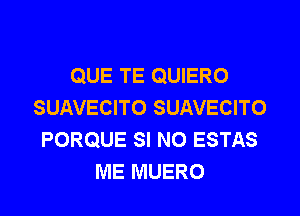 QUE TE QUIERO
SUAVECITO SUAVECITO
PORQUE SI NO ESTAS
ME MUERO